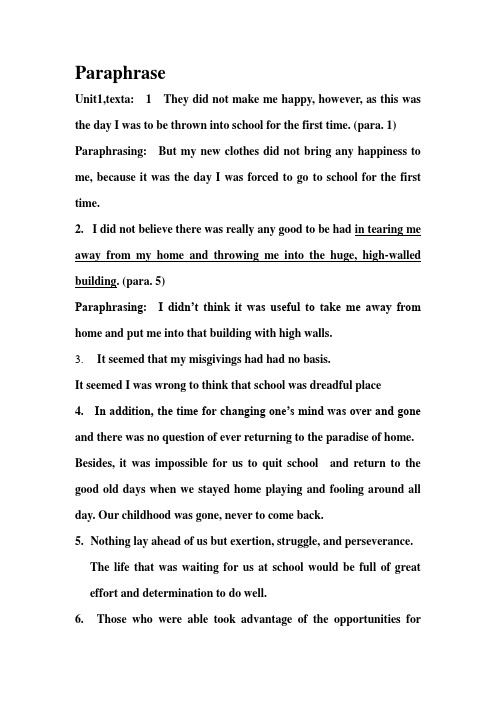 Paraphrase

Unit1,texta: 1 They did not make me happy, however, as this was the day I was to be thrown into school for the first time. (para. 1)

Paraphrasing: But my new clothes did not bring any happiness to me, because it was the day I was forced to go to school for the first time.

2. I did not believe there was really any good to be had in tearing me away from my home and throwing me into the huge, high-walled building. (para. 5)

Paraphrasing: I didn't think it was useful to take me away from home and put me into that building with high walls.

3. It seemed that my misgivings had had no basis.

It seemed I was wrong to think that school was dreadful place

4. In addition, the time for changing one's mind was over and gone and there was no question of ever returning to the paradise of home.

Besides, it was impossible for us to quit school and return to the good old days when we stayed home playing and fooling around all day. Our childhood was gone, never to come back.

5. Nothing lay ahead of us but exertion, struggle, and perseverance.

The life that was waiting for us at school would be full of great effort and determination to do well.

6. Those who were able took advantage of the opportunities for